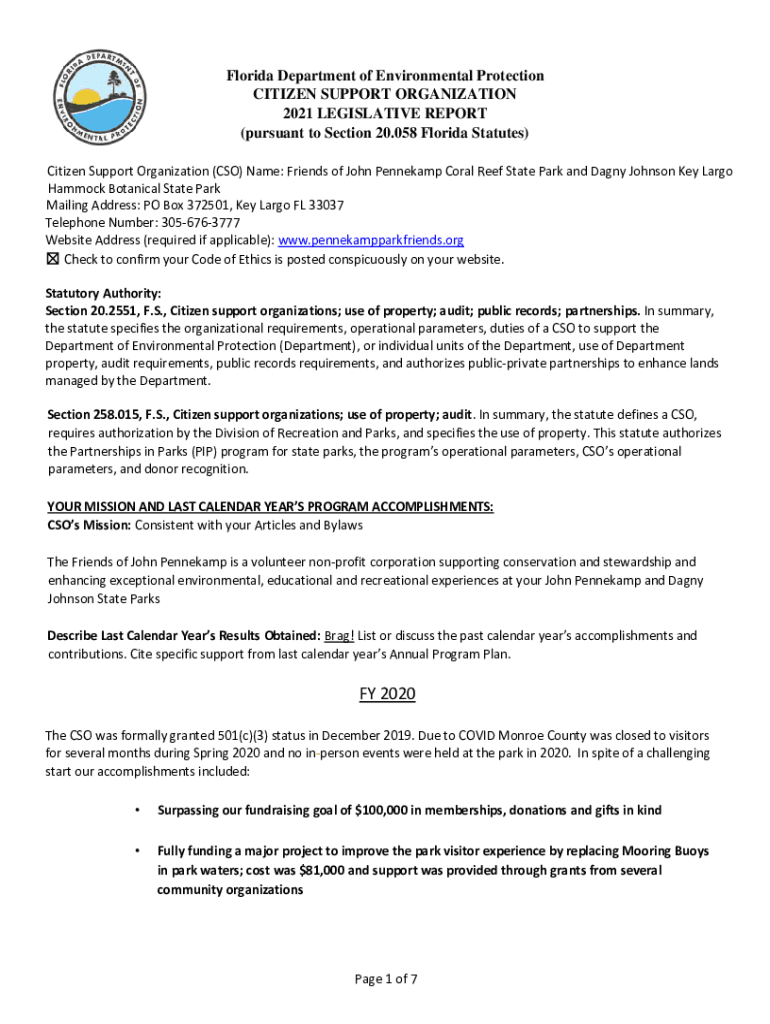 FLORIDA DEPARTMENT OF ENVIRONMENTAL PROTECTION

Florida Department of Environmental Protection
CITIZEN SUPPORT ORGANIZATION
2021 LEGISLATIVE REPORT
(pursuant to Section 20.058 Florida Statutes)

Citizen Support Organization (CSO) Name: Friends of John Pennekamp Coral Reef State Park and Dagny Johnson Key Largo Hammock Botanical State Park
Mailing Address: PO Box 372501, Key Largo FL 33037
Telephone Number: 305-676-3777
Website Address (required if applicable): www.pennekampparkfriends.org
☒ Check to confirm your Code of Ethics is posted conspicuously on your website.

Statutory Authority:
Section 20.2551, F.S., Citizen support organizations; use of property; audit; public records; partnerships. In summary, the statute specifies the organizational requirements, operational parameters, duties of a CSO to support the Department of Environmental Protection (Department), or individual units of the Department, use of Department property, audit requirements, public records requirements, and authorizes public-private partnerships to enhance lands managed by the Department.

Section 258.015, F.S., Citizen support organizations; use of property; audit. In summary, the statute defines a CSO, requires authorization by the Division of Recreation and Parks, and specifies the use of property. This statute authorizes the Partnerships in Parks (PIP) program for state parks, the program's operational parameters, CSO's operational parameters, and donor recognition.

YOUR MISSION AND LAST CALENDAR YEAR'S PROGRAM ACCOMPLISHMENTS:
CSO's Mission: Consistent with your Articles and Bylaws

The Friends of John Pennekamp is a volunteer non-profit corporation supporting conservation and stewardship and enhancing exceptional environmental, educational and recreational experiences at your John Pennekamp and Dagny Johnson State Parks

Describe Last Calendar Year's Results Obtained: Brag! List or discuss the past calendar year's accomplishments and contributions. Cite specific support from last calendar year's Annual Program Plan.

FY 2020

The CSO was formally granted 501(c)(3) status in December 2019. Due to COVID Monroe County was closed to visitors for several months during Spring 2020 and no in-person events were held at the park in 2020. In spite of a challenging start our accomplishments included:

• Surpassing our fundraising goal of $100,000 in memberships, donations and gifts in kind

• Fully funding a major project to improve the park visitor experience by replacing Mooring Buoys in park waters; cost was $81,000 and support was provided through grants from several community organizations

Page 1 of 7